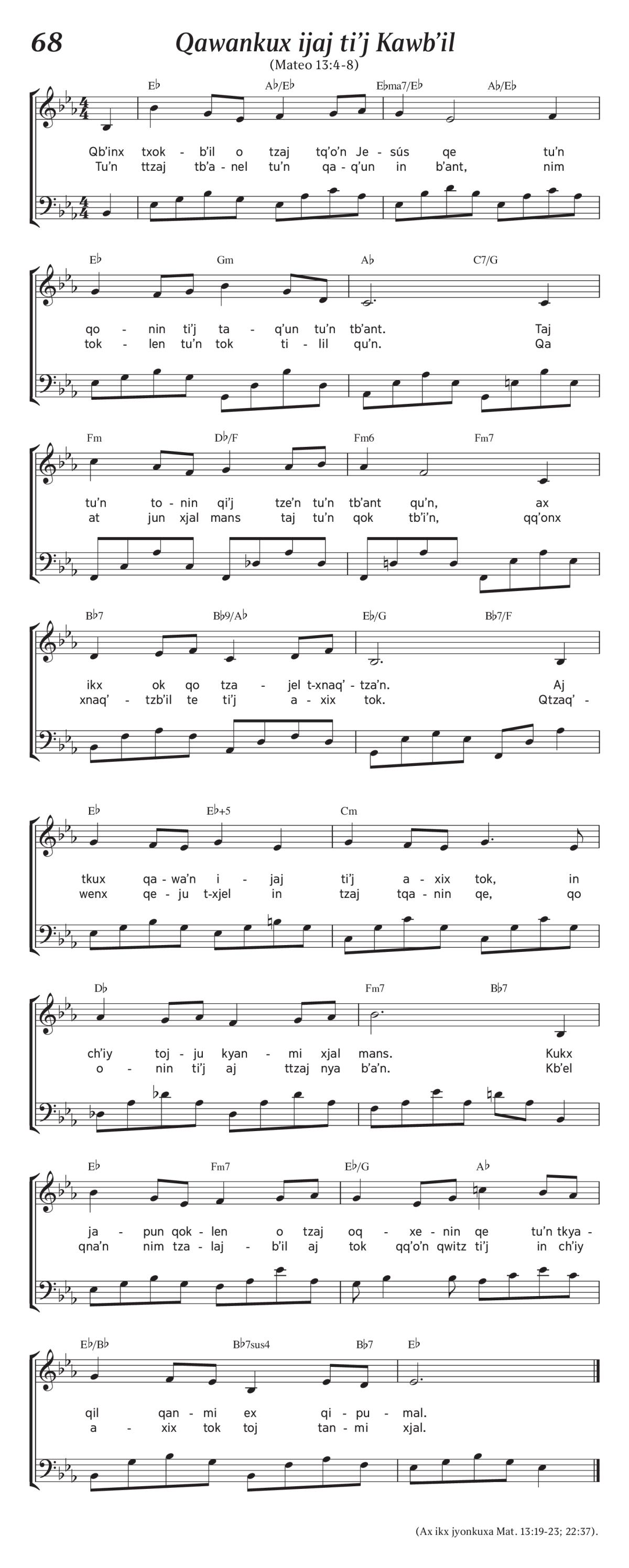 68

Qawankux ijaj ti'j Kawb'il

(Mateo 13:4-8)

E♭ A♭/E♭ E♭ma7/E♭ A♭/E♭

Qb'inx txok - b'il o tzaj tq'o'n Je - sús qe tu'n
Tu'n ttzaj tb'a - nel tu'n qa - q'un in b'ant, nim

E♭ Gm A♭ C7/G

qo - nin ti'j ta - q'un tu'n tb'ant. Taj
tok - len tu'n tok ti - lil qu'n. Qa

Fm D♭/F Fm6 Fm7

tu'n to - nin qi'j tze'n tu'n tb'ant qu'n, ax
at jun xjal mans taj tu'n qok tb'i'n, qq'onx

B♭7 B♭9/A♭ E♭/G B♭7/F

ikx ok qo tza - jel t-xnaq' - tza'n. Aj
xnaq' - tzb'il te ti'j a - xix tok. Qtzaq' -

E♭ E♭+5 Cm

tkux qa - wa'n i - jaj ti'j a - xix tok, in
wenx qe - ju t-xjel in tzaj tqa - nin qe, qo

D♭ Fm7 B♭7

ch'iy toj - ju kyan - mi xjal mans. Kukx
o - nin ti'j aj ttzaj nya b'a'n. Kb'el

E♭ Fm7 E♭/G A♭

ja - pun qok - len o tzaj oq - xe - nin qe tu'n tkya -
qna'n nim tza - laj - b'il aj tok qq'o'n qwitz ti'j in ch'iy

E♭/B♭ B♭7sus4 B♭7 E♭

qil qan - mi ex qi - pu - mal.
a - xix tok toj tan - mi xjal.

(Ax ikx jyonkuxa Mat. 13:19-23; 22:37).